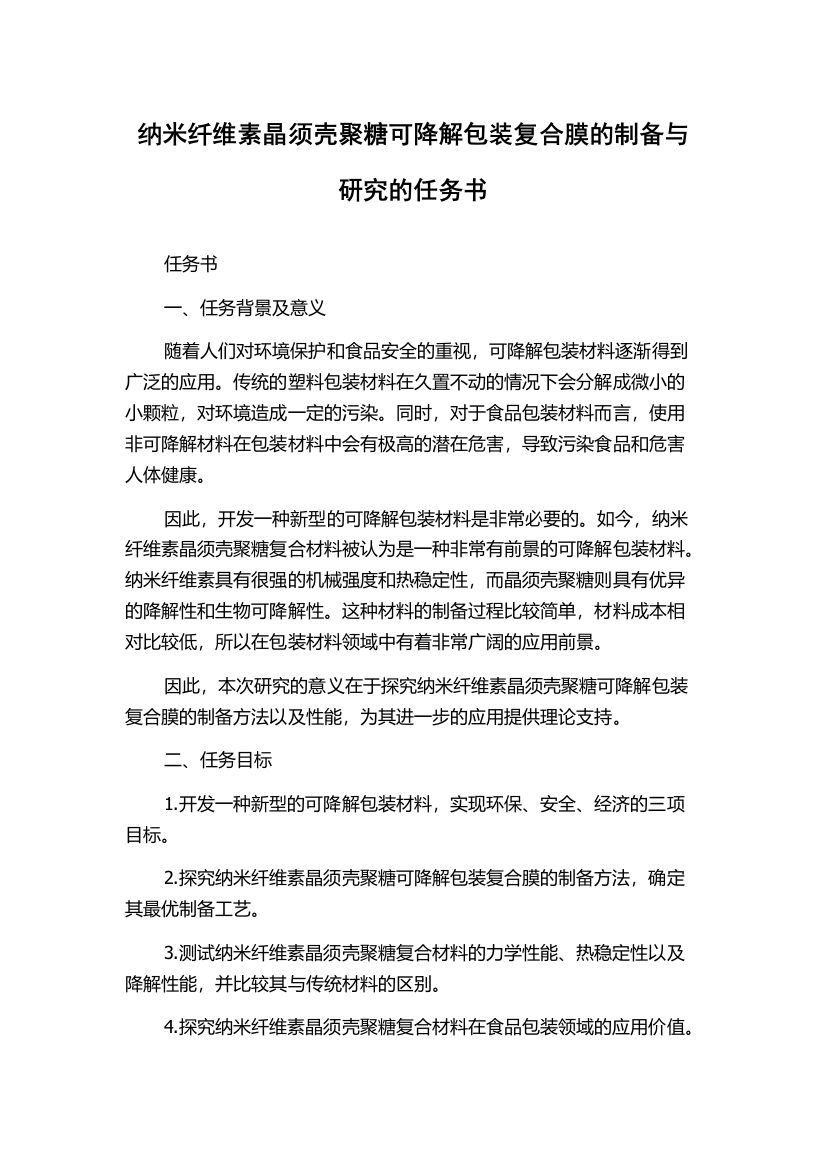 纳米纤维素晶须壳聚糖可降解包装复合膜的制备与研究的任务书

任务书

一、任务背景及意义

随着人们对环境保护和食品安全的重视，可降解包装材料逐渐得到广泛的应用。传统的塑料包装材料在久置不动的情况下会分解成微小的小颗粒，对环境造成一定的污染。同时，对于食品包装材料而言，使用非可降解材料在包装材料中会有极高的潜在危害，导致污染食品和危害人体健康。

因此，开发一种新型的可降解包装材料是非常必要的。如今，纳米纤维素晶须壳聚糖复合材料被认为是一种非常有前景的可降解包装材料。纳米纤维素具有很强的机械强度和热稳定性，而晶须壳聚糖则具有优异的降解性和生物可降解性。这种材料的制备过程比较简单，材料成本相对比较低，所以在包装材料领域中有着非常广阔的应用前景。

因此，本次研究的意义在于探究纳米纤维素晶须壳聚糖可降解包装复合膜的制备方法以及性能，为其进一步的应用提供理论支持。

二、任务目标

1.开发一种新型的可降解包装材料，实现环保、安全、经济的三项目标。

2.探究纳米纤维素晶须壳聚糖可降解包装复合膜的制备方法，确定其最优制备工艺。

3.测试纳米纤维素晶须壳聚糖复合材料的力学性能、热稳定性以及降解性能，并比较其与传统材料的区别。

4.探究纳米纤维素晶须壳聚糖复合材料在食品包装领域的应用价值。